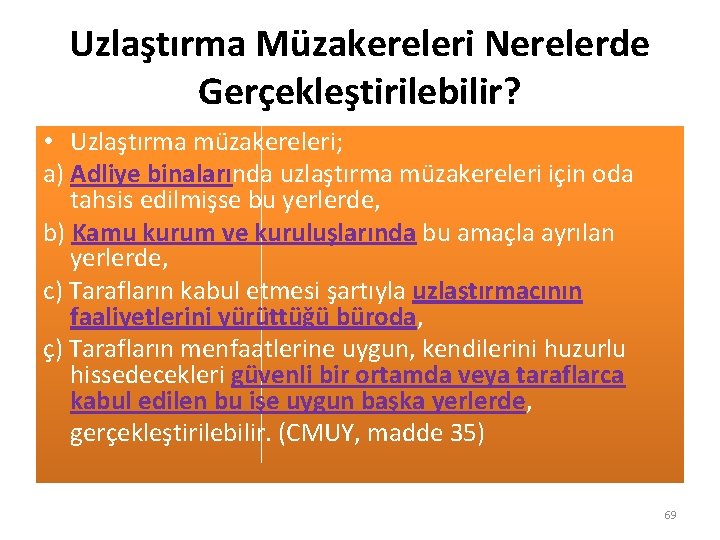 Uzlaştırma Müzakereleri Nerelerde Gerçekleştirilebilir?

• Uzlaştırma müzakereleri;

a) Adliye binalarında uzlaştırma müzakereleri için oda tahsis edilmişse bu yerlerde,

b) Kamu kurum ve kuruluşlarında bu amaçla ayrılan yerlerde,

c) Tarafların kabul etmesi şartıyla uzlaştırmacının faaliyetlerini yürüttüğü büroda,

ç) Tarafların menfaatlerine uygun, kendilerini huzurlu hissedecekleri güvenli bir ortamda veya taraflarca kabul edilen bu işe uygun başka yerlerde,

gerçekleştirilebilir. (CMUY, madde 35)

69